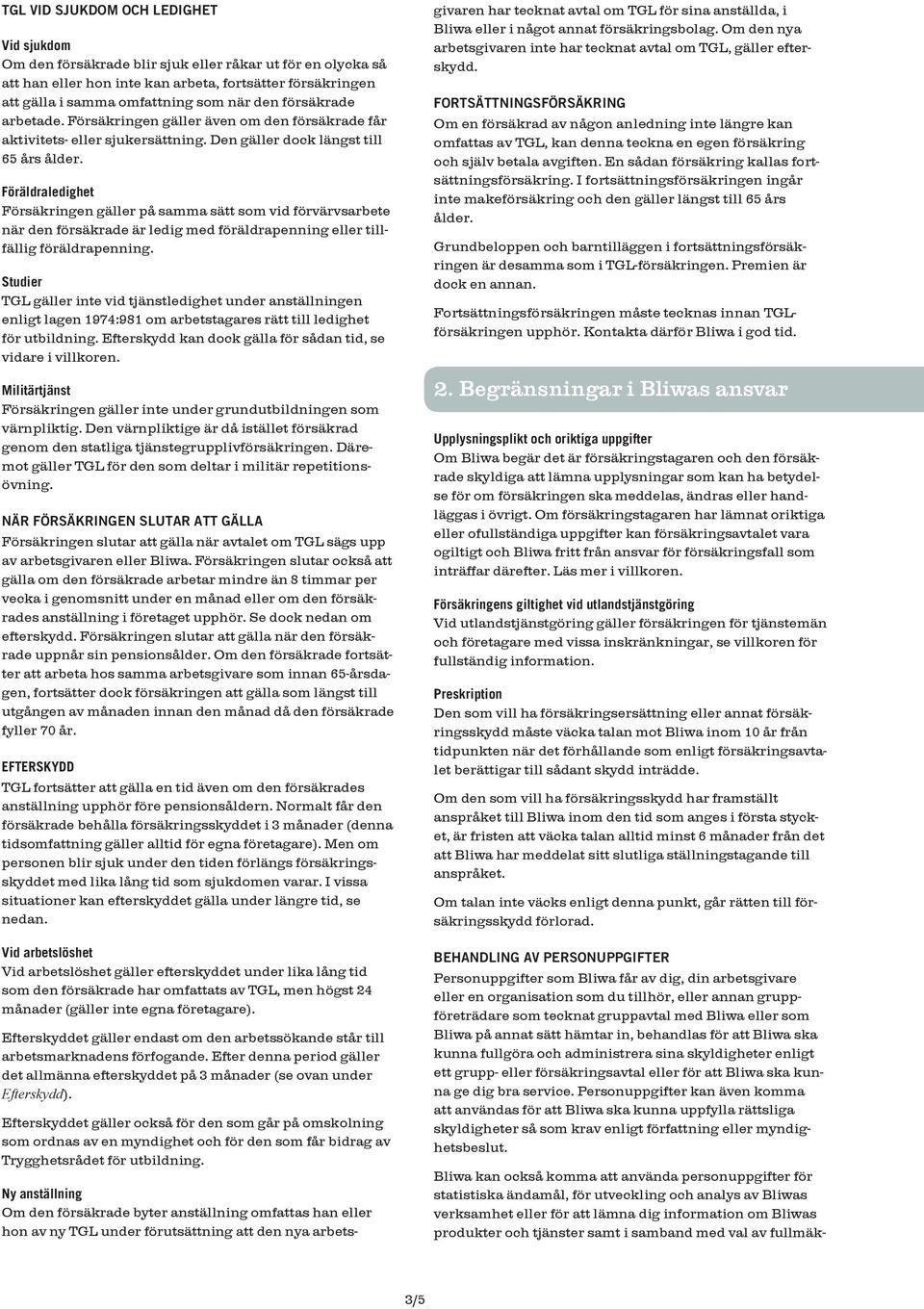 TGL VID SJUKDOM OCH LEDIGHET

Vid sjukdom
Om den försäkrade blir sjuk eller råkar ut för en olycka så att han eller hon inte kan arbeta, fortsätter försäkringen att gälla i samma omfattning som när den försäkrade arbetade. Försäkringen gäller även om den försäkrade får aktivitets- eller sjukersättning. Den gäller dock längst till 65 års ålder.

Föräldraledighet
Försäkringen gäller på samma sätt som vid förvärvsarbete när den försäkrade är ledig med föräldrapenning eller tillfällig föräldrapenning.

Studier
TGL gäller inte vid tjänstledighet under anställningen enligt lagen 1974:981 om arbetstagares rätt till ledighet för utbildning. Efterskydd kan dock gälla för sådan tid, se vidare i villkoren.

Militärtjänst
Försäkringen gäller inte under grundutbildningen som värnpliktig. Den värnpliktige är då istället försäkrad genom den statliga tjänstegrupplivförsäkringen. Däremot gäller TGL för den som deltar i militär repetitionsövning.

NÄR FÖRSÄKRINGEN SLUTAR ATT GÄLLA
Försäkringen slutar att gälla när avtalet om TGL sägs upp av arbetsgivaren eller Bliwa. Försäkringen slutar också att gälla om den försäkrade arbetar mindre än 8 timmar per vecka i genomsnitt under en månad eller om den försäkrades anställning i företaget upphör. Se dock nedan om efterskydd. Försäkringen slutar att gälla när den försäkrade uppnår sin pensionsålder. Om den försäkrade fortsätter att arbeta hos samma arbetsgivare som innan 65-årsdagen, fortsätter dock försäkringen att gälla som längst till utgången av månaden innan den månad då den försäkrade fyller 70 år.

EFTERSKYDD
TGL fortsätter att gälla en tid även om den försäkrades anställning upphör före pensionsåldern. Normalt får den försäkrade behålla försäkringsskyddet i 3 månader (denna tidsomfattning gäller alltid för egna företagare). Men om personen blir sjuk under den tiden förlängs försäkringsskyddet med lika lång tid som sjukdomen varar. I vissa situationer kan efterskyddet gälla under längre tid, se nedan.

Vid arbetslöshet
Vid arbetslöshet gäller efterskyddet under lika lång tid som den försäkrade har omfattats av TGL, men högst 24 månader (gäller inte egna företagare).

Efterskyddet gäller endast om den arbetssökande står till arbetsmarknadens förfogande. Efter denna period gäller det allmänna efterskyddet på 3 månader (se ovan under Efterskydd).

Efterskyddet gäller också för den som går på omskolning som ordnas av en myndighet och för den som får bidrag av Trygghetsrådet för utbildning.

Ny anställning
Om den försäkrade byter anställning omfattas han eller hon av ny TGL under förutsättning att den nya arbetsgivaren har tecknat avtal om TGL för sina anställda, i Bliwa eller i något annat försäkringsbolag. Om den nya arbetsgivaren inte har tecknat avtal om TGL, gäller efterskydd.

FORTSÄTTNINGSFÖRSÄKRING
Om en försäkrad av någon anledning inte längre kan omfattas av TGL, kan denna teckna en egen försäkring och själv betala avgiften. En sådan försäkring kallas fortsättningsförsäkring. I fortsättningsförsäkringen ingår inte makeförsäkring och den gäller längst till 65 års ålder.

Grundbeloppen och barntilläggen i fortsättningsförsäkringen är desamma som i TGL-försäkringen. Premien är dock en annan.

Fortsättningsförsäkringen måste tecknas innan TGL-försäkringen upphör. Kontakta därför Bliwa i god tid.

2. Begränsningar i Bliwas ansvar

Upplysningsplikt och oriktiga uppgifter
Om Bliwa begär det är försäkringstagaren och den försäkrade skyldiga att lämna upplysningar som kan ha betydelse för om försäkringen ska meddelas, ändras eller handläggas i övrigt. Om försäkringstagaren har lämnat oriktiga eller ofullständiga uppgifter kan försäkringsavtalet vara ogiltigt och Bliwa fritt från ansvar för försäkringsfall som inträffar därefter. Läs mer i villkoren.

Försäkringens giltighet vid utlandstjänstgöring
Vid utlandstjänstgöring gäller försäkringen för tjänstemän och företagare med vissa inskränkningar, se villkoren för fullständig information.

Preskription
Den som vill ha försäkringsersättning eller annat försäkringsskydd måste väcka talan mot Bliwa inom 10 år från tidpunkten när det förhållande som enligt försäkringsavtalet berättigar till sådant skydd inträdde.

Om den som vill ha försäkringsskydd har framställt anspråket till Bliwa inom den tid som anges i första stycket, är fristen att väcka talan alltid minst 6 månader från det att Bliwa har meddelat sitt slutliga ställningstagande till anspråket.

Om talan inte väcks enligt denna punkt, går rätten till försäkringsskydd förlorad.

BEHANDLING AV PERSONUPPGIFTER
Personuppgifter som Bliwa får av dig, din arbetsgivare eller en organisation som du tillhör, eller annan gruppföreträdare som tecknat gruppavtal med Bliwa eller som Bliwa på annat sätt hämtar in, behandlas för att Bliwa ska kunna fullgöra och administrera sina skyldigheter enligt ett grupp- eller försäkringsavtal eller för att Bliwa ska kunna ge dig bra service. Personuppgifter kan även komma att användas för att Bliwa ska kunna uppfylla rättsliga skyldigheter så som krav enligt författning eller myndighetsbeslut.

Bliwa kan också komma att använda personuppgifter för statistiska ändamål, för utveckling och analys av Bliwas verksamhet eller för att lämna dig information om Bliwas produkter och tjänster samt i samband med val av fullmäk-

3/5